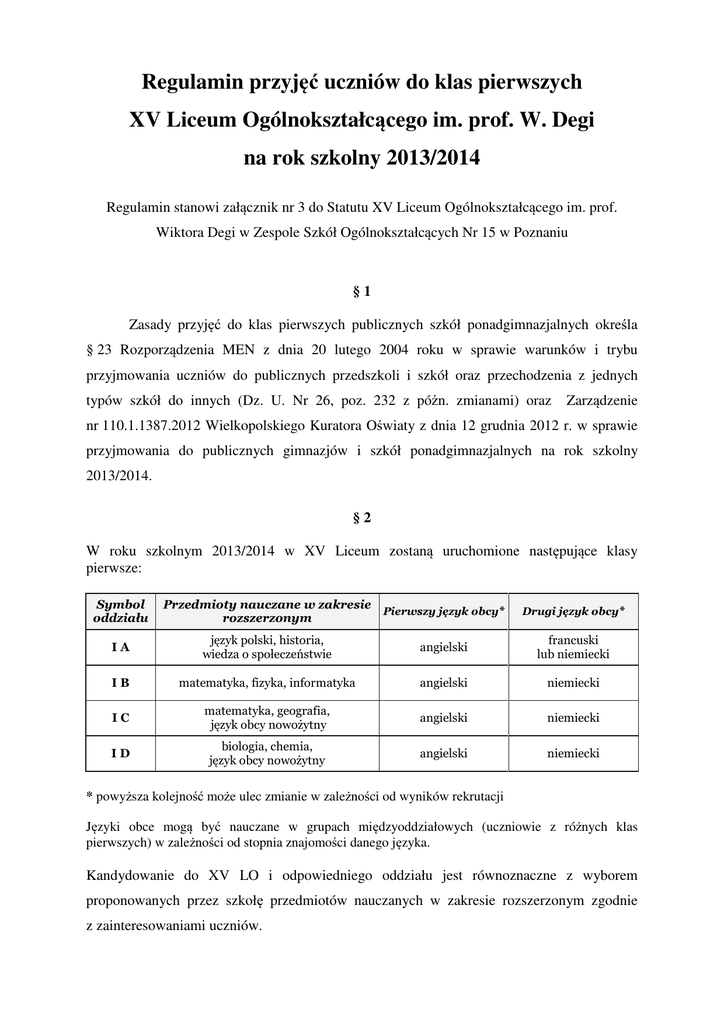 Regulamin przyjęć uczniów do klas pierwszych
XV Liceum Ogólnokształcącego im. prof. W. Degi
na rok szkolny 2013/2014

Regulamin stanowi załącznik nr 3 do Statutu XV Liceum Ogólnokształcącego im. prof. Wiktora Degi w Zespole Szkół Ogólnokształcących Nr 15 w Poznaniu

§ 1

Zasady przyjęć do klas pierwszych publicznych szkół ponadgimnazjalnych określa § 23 Rozporządzenia MEN z dnia 20 lutego 2004 roku w sprawie warunków i trybu przyjmowania uczniów do publicznych przedszkoli i szkół oraz przechodzenia z jednych typów szkół do innych (Dz. U. Nr 26, poz. 232 z późn. zmianami) oraz Zarządzenie nr 110.1.1387.2012 Wielkopolskiego Kuratora Oświaty z dnia 12 grudnia 2012 r. w sprawie przyjmowania do publicznych gimnazjów i szkół ponadgimnazjalnych na rok szkolny 2013/2014.

§ 2

W roku szkolnym 2013/2014 w XV Liceum zostaną uruchomione następujące klasy pierwsze:

| Symbol oddziału | Przedmioty nauczane w zakresie rozszerzonym | Pierwszy język obcy* | Drugi język obcy* |
|---|---|---|---|
| I A | język polski, historia, wiedza o społeczeństwie | angielski | francuski lub niemiecki |
| I B | matematyka, fizyka, informatyka | angielski | niemiecki |
| I C | matematyka, geografia, język obcy nowożytny | angielski | niemiecki |
| I D | biologia, chemia, język obcy nowożytny | angielski | niemiecki |

* powyższa kolejność może ulec zmianie w zależności od wyników rekrutacji

Języki obce mogą być nauczane w grupach międzyoddziałowych (uczniowie z różnych klas pierwszych) w zależności od stopnia znajomości danego języka.

Kandydowanie do XV LO i odpowiedniego oddziału jest równoznaczne z wyborem proponowanych przez szkołę przedmiotów nauczanych w zakresie rozszerzonym zgodnie z zainteresowaniami uczniów.